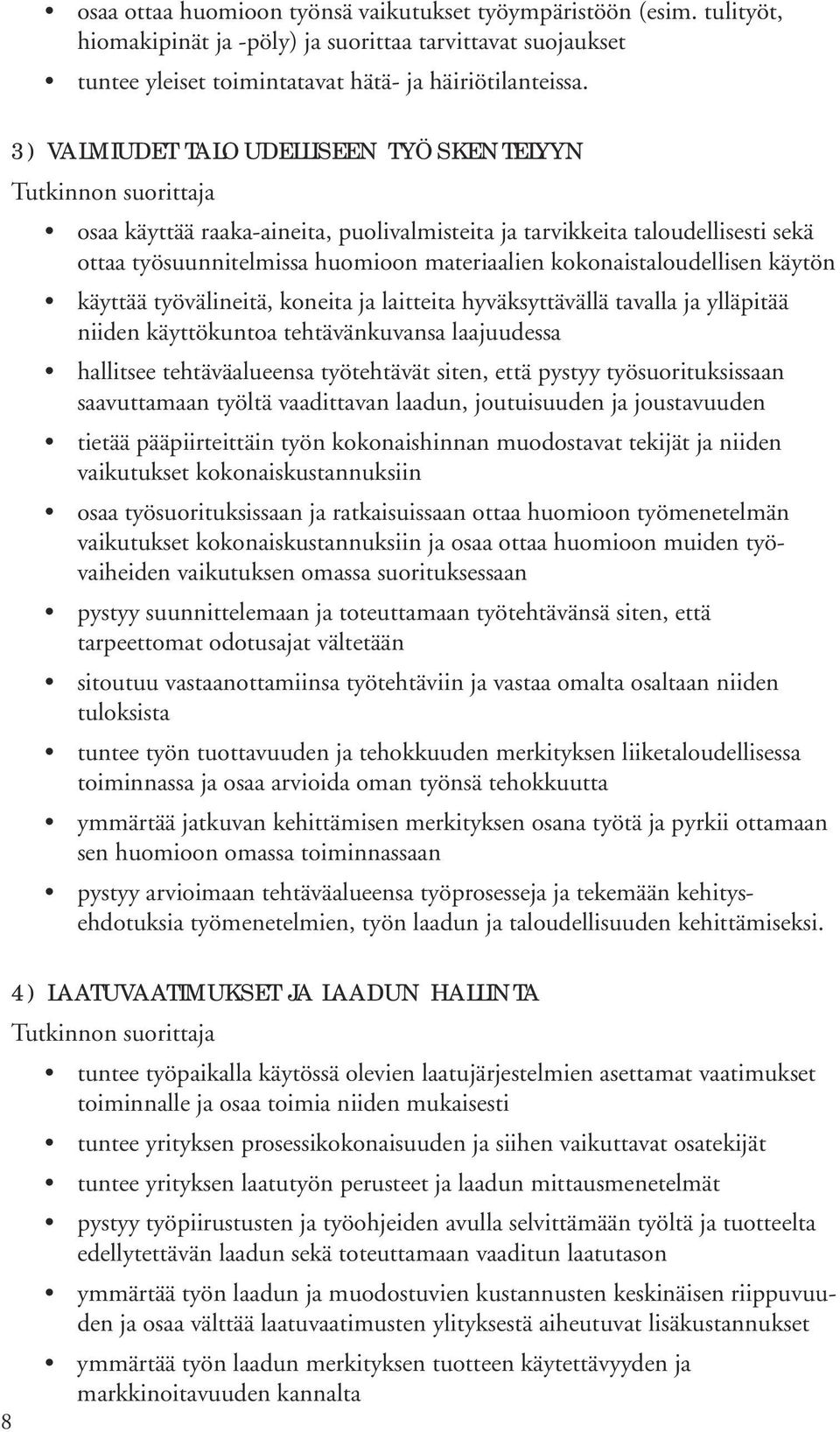 • osaa ottaa huomioon työnsä vaikutukset työympäristöön (esim. tulityöt, hiomakipinät ja -pöly) ja suorittaa tarvittavat suojaukset
• tuntee yleiset toimintatavat hätä- ja häiriötilanteissa.

3) VALMIUDET TALOUDELLISEEN TYÖSKENTELYYN
Tutkinnon suorittaja
• osaa käyttää raaka-aineita, puolivalmisteita ja tarvikkeita taloudellisesti sekä ottaa työsuunnitelmissa huomioon materiaalien kokonaistaloudellisen käytön
• käyttää työvälineitä, koneita ja laitteita hyväksyttävällä tavalla ja ylläpitää niiden käyttökuntoa tehtävänkuvansa laajuudessa
• hallitsee tehtäväalueensa työtehtävät siten, että pystyy työsuorituksissaan saavuttamaan työltä vaadittavan laadun, joutuisuuden ja joustavuuden
• tietää pääpiirteittäin työn kokonaishinnan muodostavat tekijät ja niiden vaikutukset kokonaiskustannuksiin
• osaa työsuorituksissaan ja ratkaisuissaan ottaa huomioon työmenetelmän vaikutukset kokonaiskustannuksiin ja osaa ottaa huomioon muiden työvaiheiden vaikutuksen omassa suorituksessaan
• pystyy suunnittelemaan ja toteuttamaan työtehtävänsä siten, että tarpeettomat odotusajat vältetään
• sitoutuu vastaanottamiinsa työtehtäviin ja vastaa omalta osaltaan niiden tuloksista
• tuntee työn tuottavuuden ja tehokkuuden merkityksen liiketaloudellisessa toiminnassa ja osaa arvioida oman työnsä tehokkuutta
• ymmärtää jatkuvan kehittämisen merkityksen osana työtä ja pyrkii ottamaan sen huomioon omassa toiminnassaan
• pystyy arvioimaan tehtäväalueensa työprosesseja ja tekemään kehitysehdotuksia työmenetelmien, työn laadun ja taloudellisuuden kehittämiseksi.

4) LAATUVAATIMUKSET JA LAADUN HALLINTA
Tutkinnon suorittaja
• tuntee työpaikalla käytössä olevien laatujärjestelmien asettamat vaatimukset toiminnalle ja osaa toimia niiden mukaisesti
• tuntee yrityksen prosessikokonaisuuden ja siihen vaikuttavat osatekijät
• tuntee yrityksen laatutyön perusteet ja laadun mittausmenetelmät
• pystyy työpiirustusten ja työohjeiden avulla selvittämään työltä ja tuotteelta edellytettävän laadun sekä toteuttamaan vaaditun laatutason
• ymmärtää työn laadun ja muodostuvien kustannusten keskinäisen riippuvuuden ja osaa välttää laatuvaatimusten ylityksestä aiheutuvat lisäkustannukset
• ymmärtää työn laadun merkityksen tuotteen käytettävyyden ja markkinoitavuuden kannalta

8